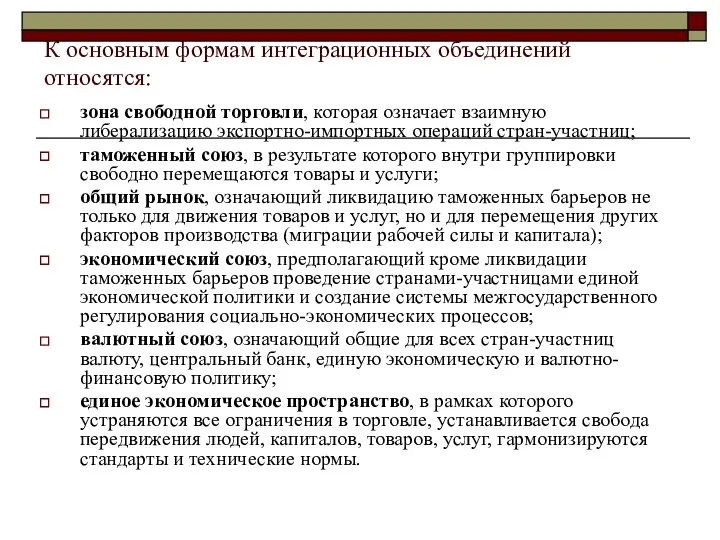 К основным формам интеграционных объединений относятся:

зона свободной торговли, которая означает взаимную либерализацию экспортно-импортных операций стран-участниц;

таможенный союз, в результате которого внутри группировки свободно перемещаются товары и услуги;

общий рынок, означающий ликвидацию таможенных барьеров не только для движения товаров и услуг, но и для перемещения других факторов производства (миграции рабочей силы и капитала);

экономический союз, предполагающий кроме ликвидации таможенных барьеров проведение странами-участницами единой экономической политики и создание системы межгосударственного регулирования социально-экономических процессов;

валютный союз, означающий общие для всех стран-участниц валюту, центральный банк, единую экономическую и валютно-финансовую политику;

единое экономическое пространство, в рамках которого устраняются все ограничения в торговле, устанавливается свобода передвижения людей, капиталов, товаров, услуг, гармонизируются стандарты и технические нормы.